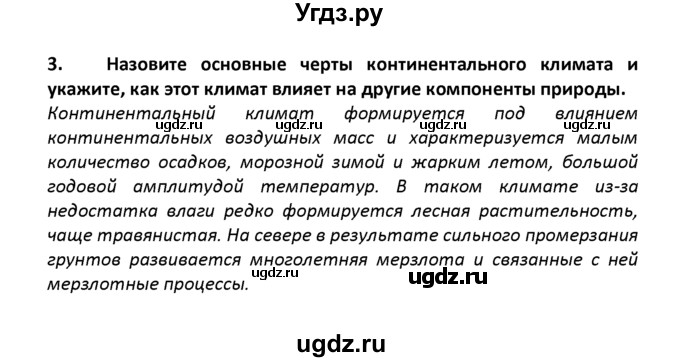 Угдз.ру

3. Назовите основные черты континентального климата и укажите, как этот климат влияет на другие компоненты природы.

Континентальный климат формируется под влиянием континентальных воздушных масс и характеризуется малым количество осадков, морозной зимой и жарким летом, большой годовой амплитудой температур. В таком климате из-за недостатка влаги редко формируется лесная растительность, чаще травянистая. На севере в результате сильного промерзания грунтов развивается многолетняя мерзлота и связанные с ней мерзлотные процессы.

ugdz.ru ugdz.ru ugdz.ru ugdz.ru ugdz.ru ugdz.ru

ugdz.ru